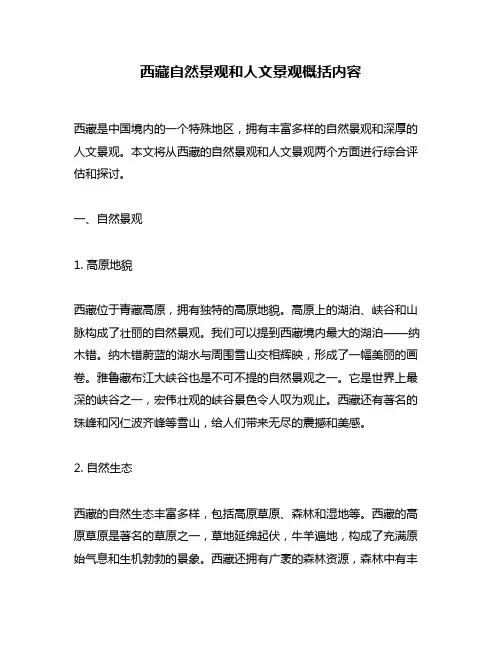 西藏自然景观和人文景观概括内容

西藏是中国境内的一个特殊地区，拥有丰富多样的自然景观和深厚的人文景观。本文将从西藏的自然景观和人文景观两个方面进行综合评估和探讨。

一、自然景观

1. 高原地貌

西藏位于青藏高原，拥有独特的高原地貌。高原上的湖泊、峡谷和山脉构成了壮丽的自然景观。我们可以提到西藏境内最大的湖泊——纳木错。纳木错蔚蓝的湖水与周围雪山交相辉映，形成了一幅美丽的画卷。雅鲁藏布江大峡谷也是不可不提的自然景观之一。它是世界上最深的峡谷之一，宏伟壮观的峡谷景色令人叹为观止。西藏还有著名的珠峰和冈仁波齐峰等雪山，给人们带来无尽的震撼和美感。

2. 自然生态

西藏的自然生态丰富多样，包括高原草原、森林和湿地等。西藏的高原草原是著名的草原之一，草地延绵起伏，牛羊遍地，构成了充满原始气息和生机勃勃的景象。西藏还拥有广袤的森林资源，森林中有丰